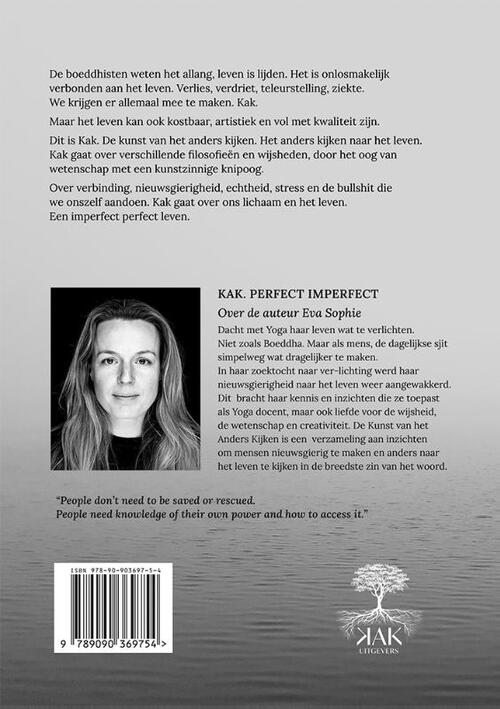 De boeddhisten weten het allang, leven is lijden. Het is onlosmakelijk verbonden aan het leven. Verlies, verdriet, teleurstelling, ziekte. We krijgen er allemaal mee te maken. Kak.

Maar het leven kan ook kostbaar, artistiek en vol met kwaliteit zijn.

Dit is Kak. De kunst van het anders kijken. Het anders kijken naar het leven. Kak gaat over verschillende filosofieën en wijsheden, door het oog van wetenschap met een kunstzinnige knipoog.

Over verbinding, nieuwsgierigheid, echtheid, stress en de bullshit die we onszelf aandoen. Kak gaat over ons lichaam en het leven. Een imperfect perfect leven.

KAK. PERFECT IMPERFECT

Over de auteur Eva Sophie

Dacht met Yoga haar leven wat te verlichten. Niet zoals Boeddha. Maar als mens, de dagelijkse sjit simpelweg wat dragelijker te maken. In haar zoektocht naar ver-lichting werd haar nieuwsgierigheid naar het leven weer aangewakkerd. Dit bracht haar kennis en inzichten die ze toepast als Yoga docent, maar ook liefde voor de wijsheid, de wetenschap en creativiteit. De Kunst van het Anders Kijken is een verzameling aan inzichten om mensen nieuwsgierig te maken en anders naar het leven te kijken in de breedste zin van het woord.

"People don't need to be saved or rescued. People need knowledge of their own power and how to access it."

ISBN 978-90-903697-5-4

9 789090 369754 >

KAK
UITGEVERS